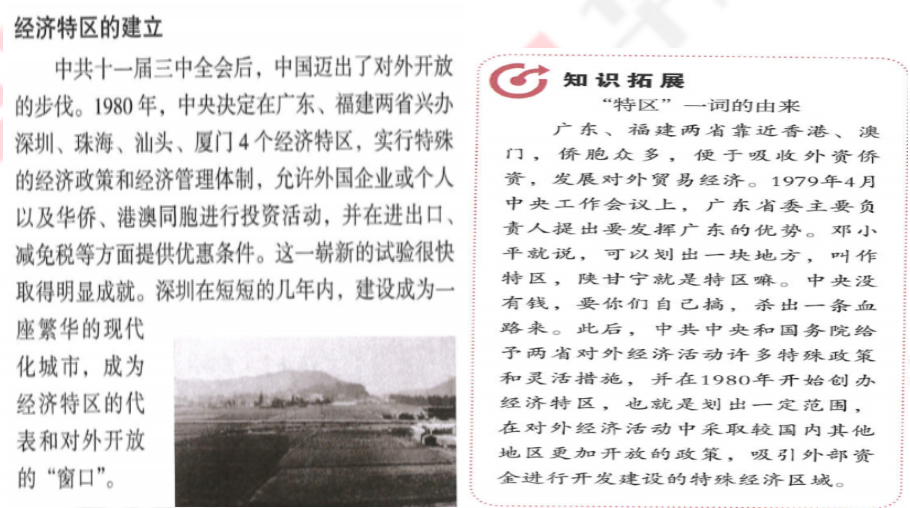 经济特区的建立

中共十一届三中全会后，中国迈出了对外开放的步伐。1980年，中央决定在广东、福建两省兴办深圳、珠海、汕头、厦门4个经济特区，实行特殊的经济政策和经济管理体制，允许外国企业或个人以及华侨、港澳同胞进行投资活动，并在进出口、减免税等方面提供优惠条件。这一崭新的试验很快取得明显成就。深圳在短短的几年内，建设成为一座繁华的现代化城市，成为经济特区的代表和对外开放的“窗口”。

知识拓展

“特区”一词的由来

广东、福建两省靠近香港、澳门，侨胞众多，便于吸收外资侨资，发展对外贸易经济。1979年4月中央工作会议上，广东省委主要负责人提出要发挥广东的优势。邓小平就说，可以划出一块地方，叫作特区，陕甘宁就是特区嘛。中央没有钱，要你们自己搞，杀出一条血路来。此后，中共中央和国务院给予两省对外经济活动许多特殊政策和灵活措施，并在1980年开始创办经济特区，也就是划出一定范围，在对外经济活动中采取较国内其他地区更加开放的政策，吸引外部资金进行开发建设的特殊经济区域。